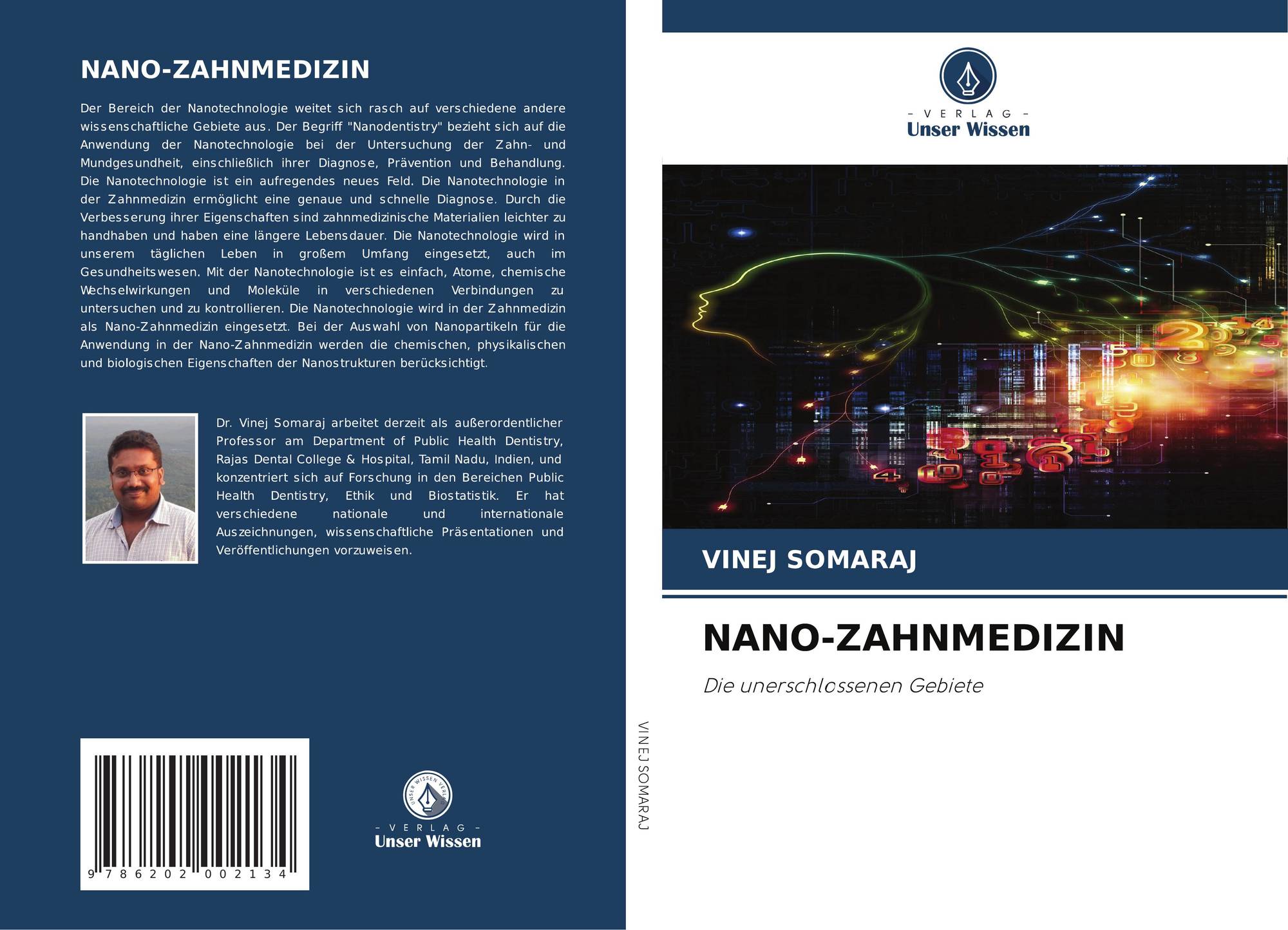 NANO-ZAHNMEDIZIN

Der Bereich der Nanotechnologie weitet sich rasch auf verschiedene andere wissenschaftliche Gebiete aus. Der Begriff "Nanodentistry" bezieht sich auf die Anwendung der Nanotechnologie bei der Untersuchung der Zahn- und Mundgesundheit, einschließlich ihrer Diagnose, Prävention und Behandlung. Die Nanotechnologie ist ein aufregendes neues Feld. Die Nanotechnologie in der Zahnmedizin ermöglicht eine genaue und schnelle Diagnose. Durch die Verbesserung ihrer Eigenschaften sind zahnmedizinische Materialien leichter zu handhaben und haben eine längere Lebensdauer. Die Nanotechnologie wird in unserem täglichen Leben in großem Umfang eingesetzt, auch im Gesundheitswesen. Mit der Nanotechnologie ist es einfach, Atome, chemische Wechselwirkungen und Moleküle in verschiedenen Verbindungen zu untersuchen und zu kontrollieren. Die Nanotechnologie wird in der Zahnmedizin als Nano-Zahnmedizin eingesetzt. Bei der Auswahl von Nanopartikeln für die Anwendung in der Nano-Zahnmedizin werden die chemischen, physikalischen und biologischen Eigenschaften der Nanostrukturen berücksichtigt.

Dr. Vinej Somaraj arbeitet derzeit als außerordentlicher Professor am Department of Public Health Dentistry, Rajas Dental College & Hospital, Tamil Nadu, Indien, und konzentriert sich auf Forschung in den Bereichen Public Health Dentistry, Ethik und Biostatistik. Er hat verschiedene nationale und internationale Auszeichnungen, wissenschaftliche Präsentationen und Veröffentlichungen vorzuweisen.

9 786202 002134

UNSER WISSEN VERLAG
- VERLAG -
Unser Wissen

VINEJ SOMARAJ

- VERLAG -
Unser Wissen

VINEJ SOMARAJ

NANO-ZAHNMEDIZIN

Die unerschlossenen Gebiete